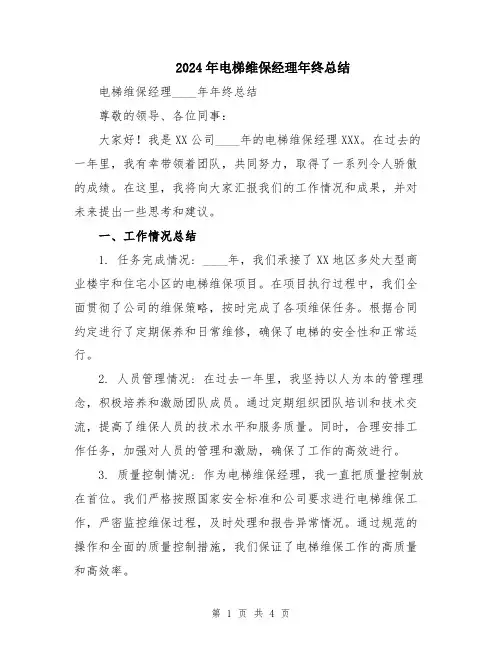 2024年电梯维保经理年终总结

电梯维保经理____年年终总结

尊敬的领导、各位同事：

大家好！我是XX公司____年的电梯维保经理XXX。在过去的一年里，我有幸带领着团队，共同努力，取得了一系列令人骄傲的成绩。在这里，我将向大家汇报我们的工作情况和成果，并对未来提出一些思考和建议。

一、工作情况总结

1. 任务完成情况：____年，我们承接了XX地区多处大型商业楼宇和住宅小区的电梯维保项目。在项目执行过程中，我们全面贯彻了公司的维保策略，按时完成了各项维保任务。根据合同约定进行了定期保养和日常维修，确保了电梯的安全性和正常运行。

2. 人员管理情况：在过去一年里，我坚持以人为本的管理理念，积极培养和激励团队成员。通过定期组织团队培训和技术交流，提高了维保人员的技术水平和服务质量。同时，合理安排工作任务，加强对人员的管理和激励，确保了工作的高效进行。

3. 质量控制情况：作为电梯维保经理，我一直把质量控制放在首位。我们严格按照国家安全标准和公司要求进行电梯维保工作，严密监控维保过程，及时处理和报告异常情况。通过规范的操作和全面的质量控制措施，我们保证了电梯维保工作的高质量和高效率。

第 1 页 共 4 页